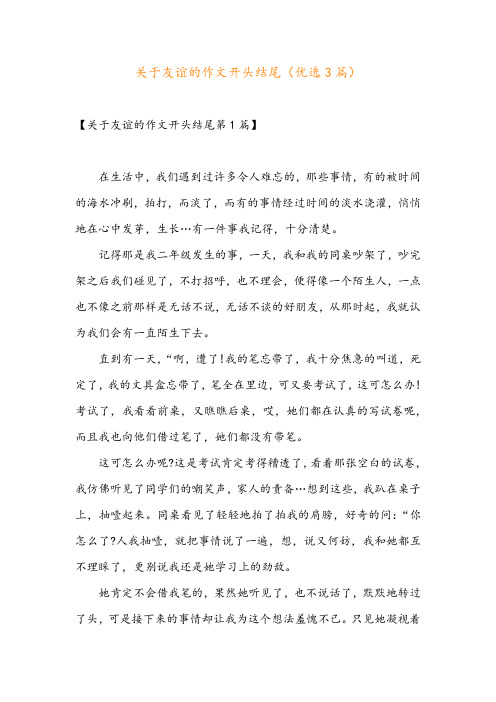 关于友谊的作文开头结尾（优选3篇）

【关于友谊的作文开头结尾第1篇】

在生活中，我们遇到过许多令人难忘的，那些事情，有的被时间的海水冲刷，拍打，而淡了，而有的事情经过时间的淡水浇灌，悄悄地在心中发芽，生长…有一件事我记得，十分清楚。

记得那是我二年级发生的事，一天，我和我的同桌吵架了，吵完架之后我们碰见了，不打招呼，也不理会，便得像一个陌生人，一点也不像之前那样是无话不说，无话不谈的好朋友，从那时起，我就认为我们会有一直陌生下去。

直到有一天，“啊，遭了!我的笔忘带了，我十分焦急的叫道，死定了，我的文具盒忘带了，笔全在里边，可又要考试了，这可怎么办!考试了，我看看前桌，又瞧瞧后桌，哎，她们都在认真的写试卷呢，而且我也向他们借过笔了，她们都没有带笔。

这可怎么办呢?这是考试肯定考得糟透了，看着那张空白的试卷，我仿佛听见了同学们的嘲笑声，家人的责备…想到这些，我趴在桌子上，抽噎起来。同桌看见了轻轻地拍了拍我的肩膀，好奇的问:“你怎么了?人我抽噎，就把事情说了一遍，想，说又何妨，我和她都互不理睬了，更别说我还是她学习上的劲敌。

她肯定不会借我笔的，果然她听见了，也不说话了，默默地转过了头，可是接下来的事情却让我为这个想法羞愧不已。只见她凝视着